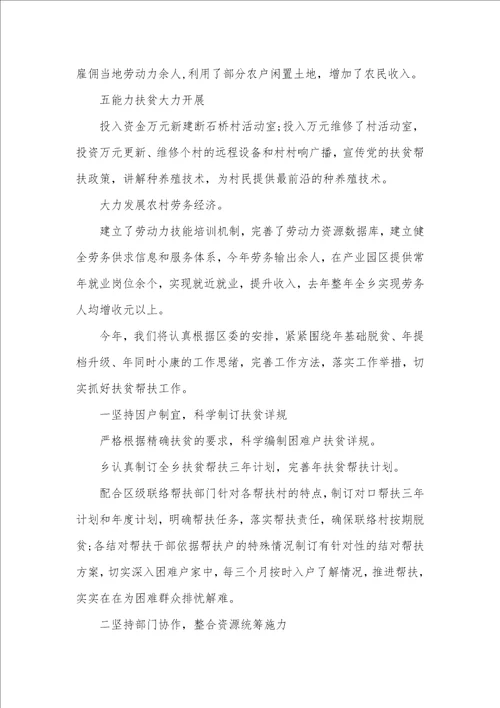 雇佣当地劳动力余人,利用了部分农户闲置土地，增加了农民收入。

五能力扶贫大力开展

投入资金万元新建断石桥村活动室;投入万元维修了村活动室，投资万元更新、维修个村的远程设备和村村响广播，宣传党的扶贫帮扶政策，讲解种养殖技术，为村民提供最前沿的种养殖技术。

大力发展农村劳务经济。

建立了劳动力技能培训机制，完善了劳动力资源数据库，建立健全劳务供求信息和服务体系，今年劳务输出余人，在产业园区提供常年就业岗位余个，实现就近就业，提升收入，去年整年全乡实现劳务人均增收元以上。

今年，我们将认真根据区委的安排，紧紧围绕年基础脱贫、年提档升级、年同时小康的工作思绪，完善工作方法，落实工作举措，切实抓好扶贫帮扶工作。

一坚持因户制宜，科学制订扶贫详规

严格根据精确扶贫的要求，科学编制困难户扶贫详规。

乡认真制订全乡扶贫帮扶三年计划，完善年扶贫帮扶计划。

配合区级联络帮扶部门针对各帮扶村的特点，制订对口帮扶三年计划和年度计划，明确帮扶任务，落实帮扶责任，确保联络村按期脱贫;各结对帮扶干部依据帮扶户的特殊情况制订有针对性的结对帮扶方案，切实深入困难户家中，每三个月按时入户了解情况，推进帮扶，实实在在为困难群众排忧解难。

二坚持部门协作，整合资源统筹施力